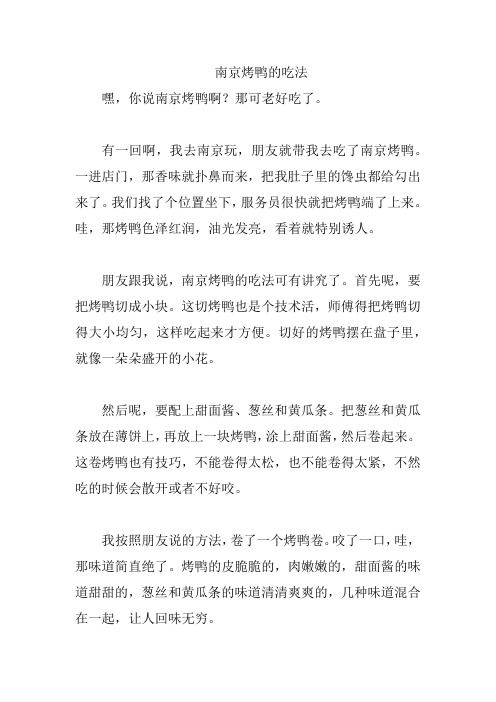 南京烤鸭的吃法

嘿，你说南京烤鸭啊？那可老好吃了。

有一回啊，我去南京玩，朋友就带我去吃了南京烤鸭。一进店门，那香味就扑鼻而来，把我肚子里的馋虫都给勾出来了。我们找了个位置坐下，服务员很快就把烤鸭端了上来。哇，那烤鸭色泽红润，油光发亮，看着就特别诱人。

朋友跟我说，南京烤鸭的吃法可有讲究了。首先呢，要把烤鸭切成小块。这切烤鸭也是个技术活，师傅得把烤鸭切得大小均匀，这样吃起来才方便。切好的烤鸭摆在盘子里，就像一朵朵盛开的小花。

然后呢，要配上甜面酱、葱丝和黄瓜条。把葱丝和黄瓜条放在薄饼上，再放上一块烤鸭，涂上甜面酱，然后卷起来。这卷烤鸭也有技巧，不能卷得太松，也不能卷得太紧，不然吃的时候会散开或者不好咬。

我按照朋友说的方法，卷了一个烤鸭卷。咬了一口，哇，那味道简直绝了。烤鸭的皮脆脆的，肉嫩嫩的，甜面酱的味道甜甜的，葱丝和黄瓜条的味道清清爽爽的，几种味道混合在一起，让人回味无穷。